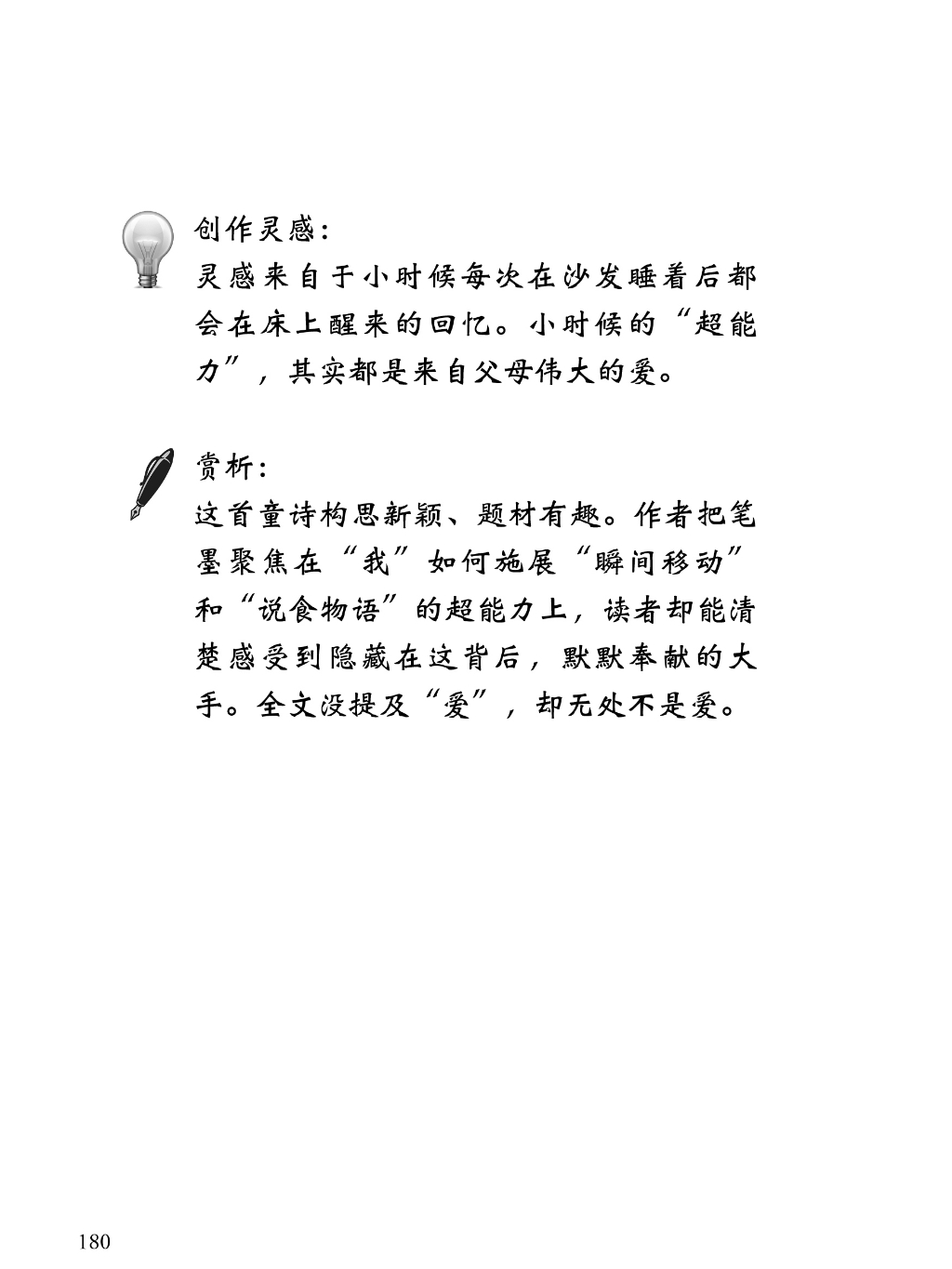 创作灵感：
灵感来自于小时候每次在沙发睡着后都会在床上醒来的回忆。小时候的“超能力”，其实都是来自父母伟大的爱。

赏析：
这首童诗构思新颖、题材有趣。作者把笔墨聚焦在“我”如何施展“瞬间移动”和“说食物语”的超能力上，读者却能清楚感受到隐藏在这背后，默默奉献的大手。全文没提及“爱”，却无处不是爱。

180